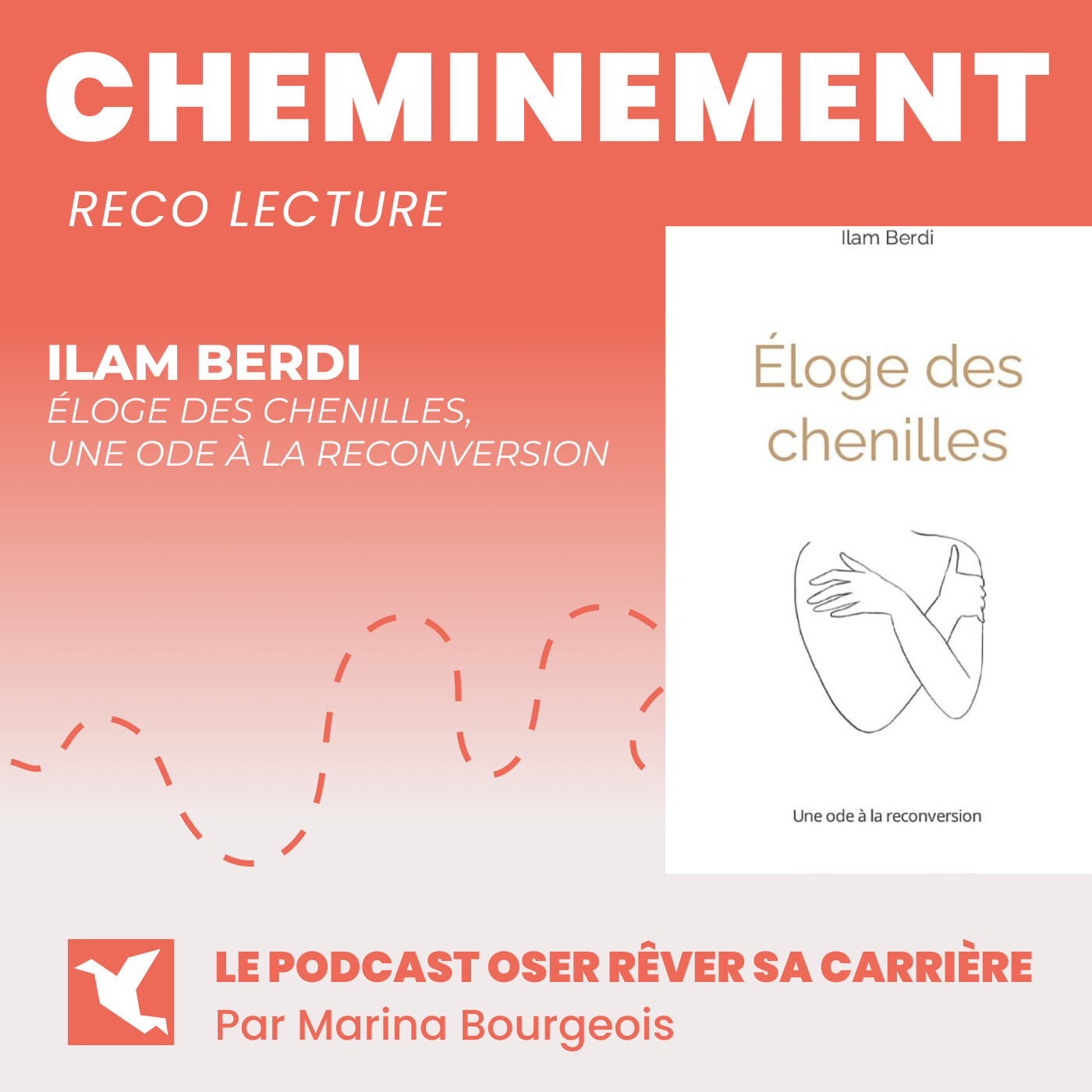 CHEMINEMENT

RECO LECTURE

ILAM BERDI
ÉLOGE DES CHENILLES,
UNE ODE À LA RECONVERSION

Ilam Berdi

Éloge des chenilles

Une ode à la reconversion

LE PODCAST OSER RÊVER SA CARRIÈRE
Par Marina Bourgeois